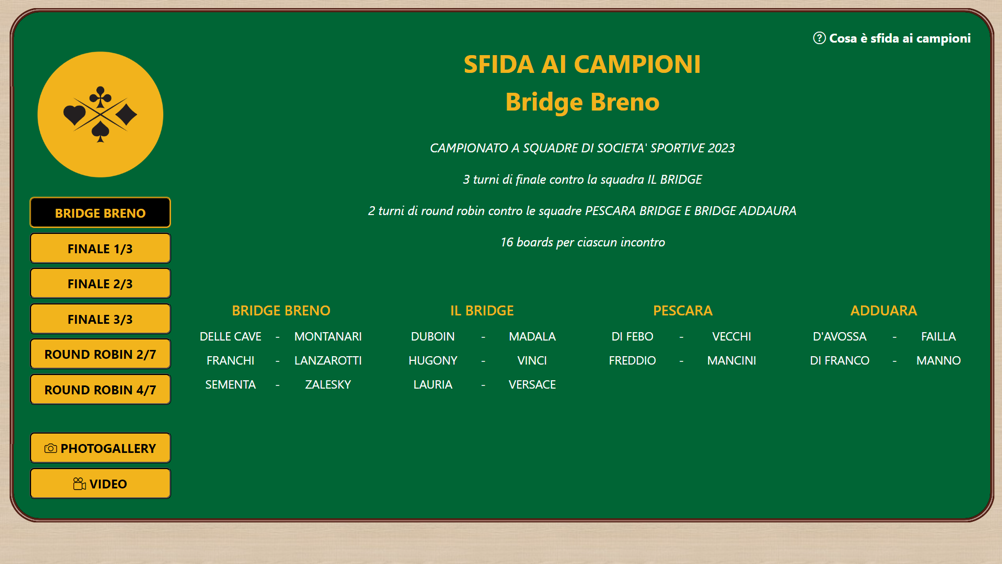 Cosa è sfida ai campioni

SFIDA AI CAMPIONI

Bridge Breno

CAMPIONATO A SQUADRE DI SOCIETA' SPORTIVE 2023

3 turni di finale contro la squadra IL BRIDGE

2 turni di round robin contro le squadre PESCARA BRIDGE E BRIDGE ADDAURA

16 boards per ciascun incontro

BRIDGE BRENO

FINALE 1/3

FINALE 2/3

FINALE 3/3

ROUND ROBIN 2/7

ROUND ROBIN 4/7

PHOTOGALLERY

VIDEO

BRIDGE BRENO
DELLE CAVE - MONTANARI
FRANCHI - LANZAROTTI
SEMENTA - ZALESKY

IL BRIDGE
DUBOIN - MADALA
HUGONY - VINCI
LAURIA - VERSACE

PESCARA
DI FEBO - VECCHI
FREDDIO - MANCINI

ADDUARA
D'AVOSSA - FAILLA
DI FRANCO - MANNO